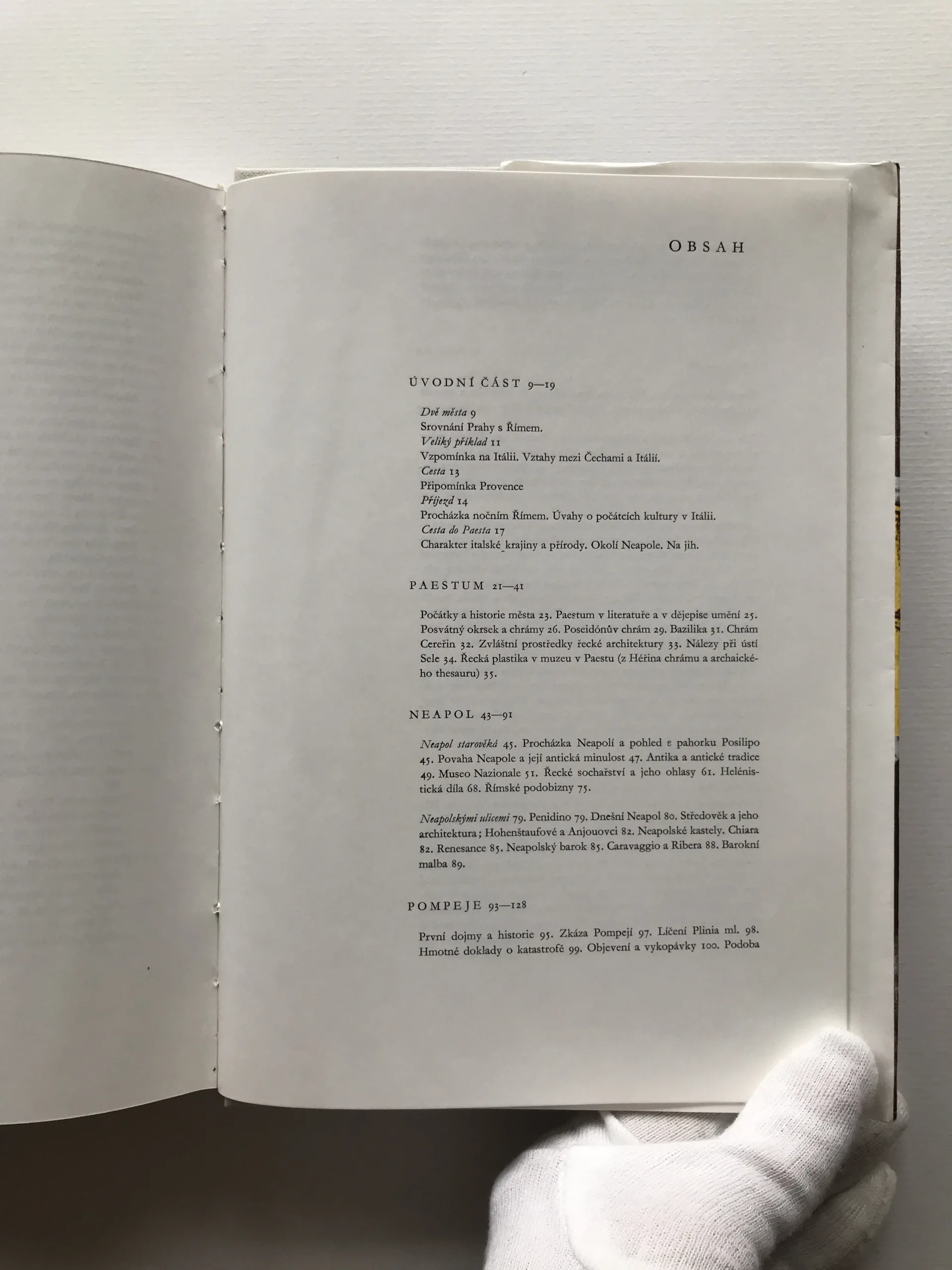 OBSAH

ÚVODNÍ ČÁST 9—19

Dvě města 9
Srovnání Prahy s Římem.
Veliký příklad 11
Vzpomínka na Itálii. Vztahy mezi Čechami a Itálií.
Cesta 13
Připomínka Provence
Příjezd 14
Procházka nočním Římem. Úvahy o počátcích kultury v Itálii.
Cesta do Paesta 17
Charakter italské krajiny a přírody. Okolí Neapole. Na jih.

PAESTUM 21—41

Počátky a historie města 23. Paestum v literatuře a v dějepise umění 25. Posvátný okrsek a chrámy 26. Poseidónův chrám 29. Bazilika 31. Chrám Cereřin 32. Zvláštní prostředky řecké architektury 33. Nálezy při ústí Sele 34. Řecká plastika v muzeu v Paestu (z Héřina chrámu a archaického thesauru) 35.

NEAPOL 43—91

Neapol starověká 45. Procházka Neapolí a pohled s pahorku Posilipo 45. Povaha Neapole a její antická minulost 47. Antika a antické tradice 49. Museo Nazionale 51. Řecké sochařství a jeho ohlasy 61. Helénistická díla 68. Římské podobizny 75.

Neapolskými ulicemi 79. Penidino 79. Dnešní Neapol 80. Středověk a jeho architektura; Hohenštaufové a Anjouovci 82. Neapolské kastely. Chiara 82. Renesance 85. Neapolský barok 85. Caravaggio a Ribera 88. Barokní malba 89.

POMPEJE 93—128

První dojmy a historie 95. Zkáza Pompejí 97. Líčení Plinia ml. 98. Hmotné doklady o katastrofě 99. Objevení a vykopávky 100. Podoba